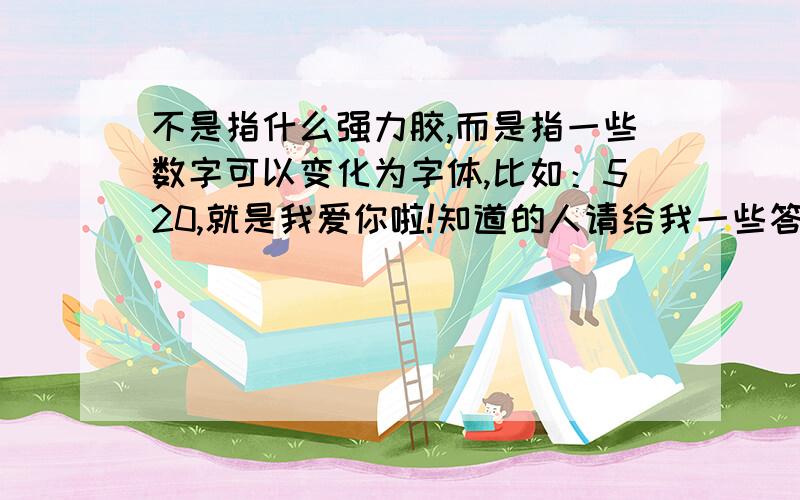 不是指什么强力胶,而是指一些数字可以变化为字体,比如：520,就是我爱你啦!知道的人请给我一些答